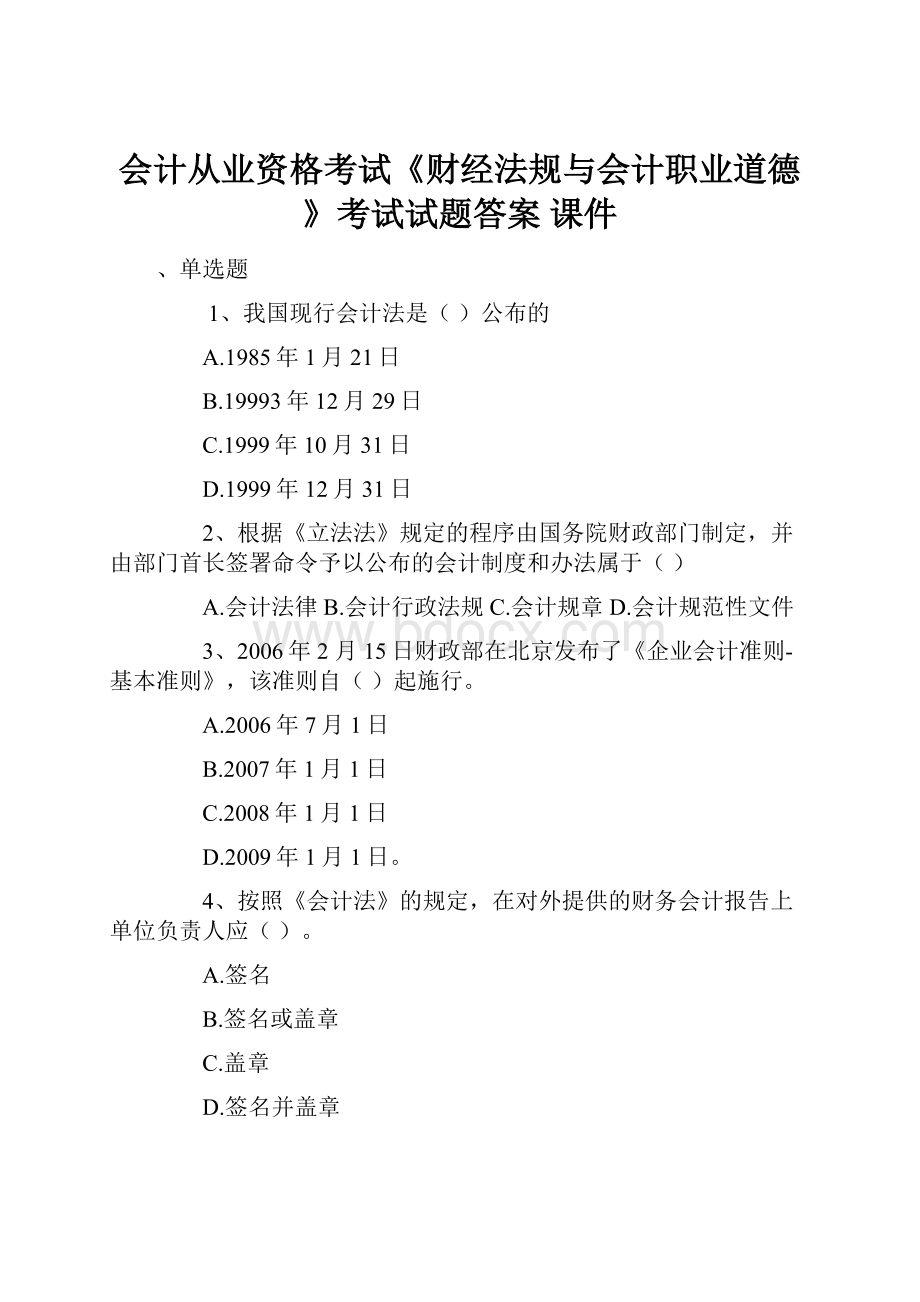 会计从业资格考试《财经法规与会计职业道德》考试试题答案 课件

、单选题

1、我国现行会计法是（ ）公布的

A.1985年1月21日

B.19993年12月29日

C.1999年10月31日

D.1999年12月31日

2、根据《立法法》规定的程序由国务院财政部门制定，并由部门首长签署命令予以公布的会计制度和办法属于（ ）

A.会计法律 B.会计行政法规 C.会计规章 D.会计规范性文件

www.bdocx.com

3、2006年2月15日财政部在北京发布了《企业会计准则-基本准则》，该准则自（ ）起施行。

A.2006年7月1日

B.2007年1月1日

C.2008年1月1日

D.2009年1月1日。

4、按照《会计法》的规定，在对外提供的财务会计报告上单位负责人应（ ）。

A.签名

B.签名或盖章

C.盖章

D.签名并盖章